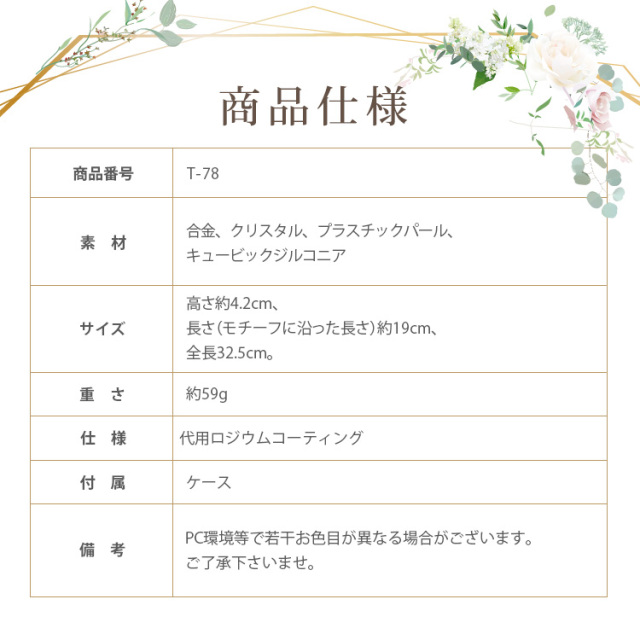 商品仕様

| 商品番号 | T-78 |
|---|---|
| 素　材 | 合金、クリスタル、プラスチックパール、キュービックジルコニア |
| サイズ | 高さ約4.2cm、長さ（モチーフに沿った長さ）約19cm、全長32.5cm。 |
| 重　さ | 約59g |
| 仕　様 | 代用ロジウムコーティング |
| 付　属 | ケース |
| 備　考 | PC環境等で若干お色目が異なる場合がございます。ご了承下さいませ。 |